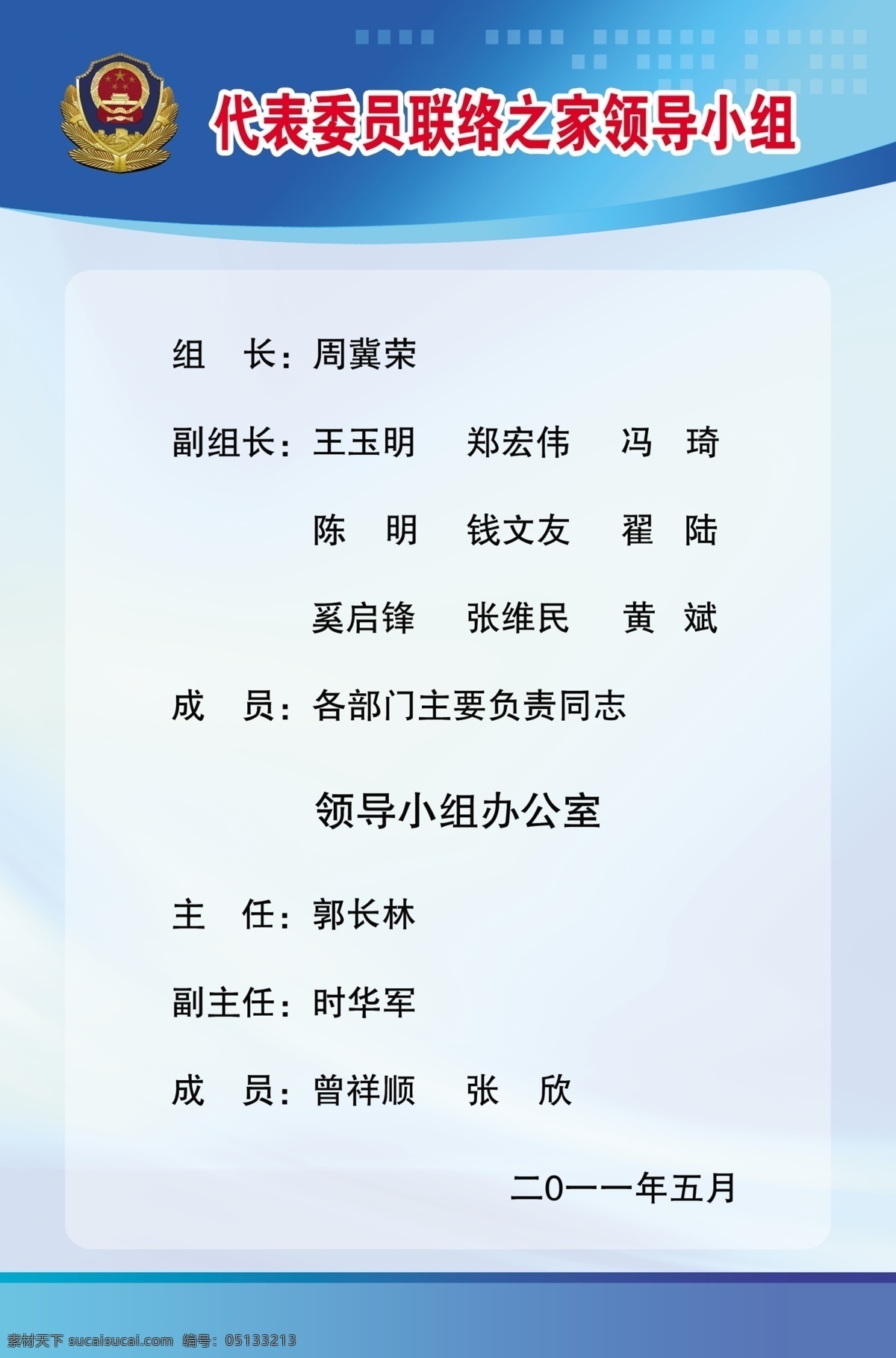 代表委员联络之家领导小组

组　长：周冀荣

副组长：王玉明　郑宏伟　冯　琦

陈　明　钱文友　翟　陆

奚启锋　张维民　黄　斌

成　员：各部门主要负责同志

领导小组办公室

主　任：郭长林

副主任：时华军

成　员：曾祥顺　张　欣

二0一一年五月

素材天下 sucaisucai.com　编号：05133213